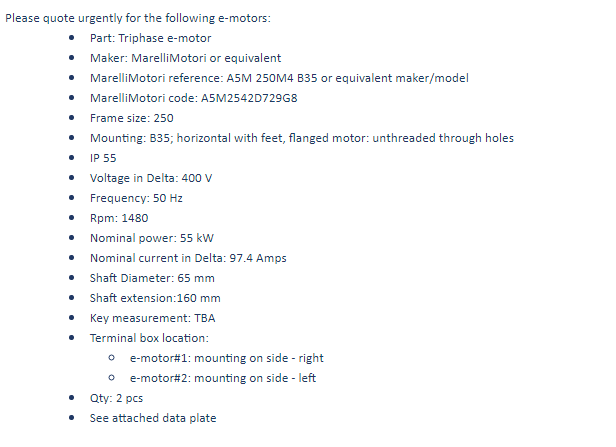 Please quote urgently for the following e-motors:

- Part: Triphase e-motor
- Maker: MarelliMotori or equivalent
- MarelliMotori reference: A5M 250M4 B35 or equivalent maker/model
- MarelliMotori code: A5M2542D729G8
- Frame size: 250
- Mounting: B35; horizontal with feet, flanged motor: unthreaded through holes
- IP 55
- Voltage in Delta: 400 V
- Frequency: 50 Hz
- Rpm: 1480
- Nominal power: 55 kW
- Nominal current in Delta: 97.4 Amps
- Shaft Diameter: 65 mm
- Shaft extension:160 mm
- Key measurement: TBA
- Terminal box location:
  - e-motor#1: mounting on side - right
  - e-motor#2: mounting on side - left
- Qty: 2 pcs
- See attached data plate